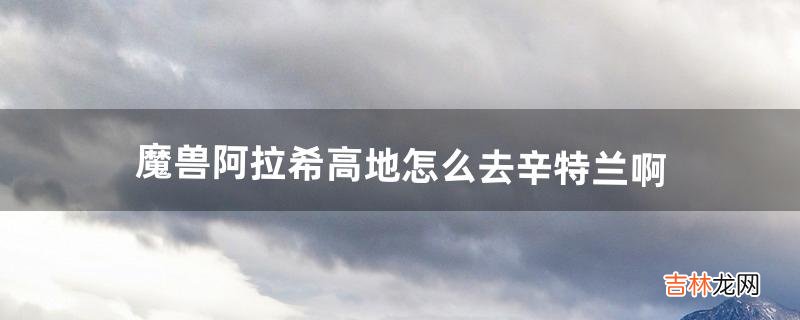 魔兽阿拉希高地怎么去辛特兰啊

吉林龙网